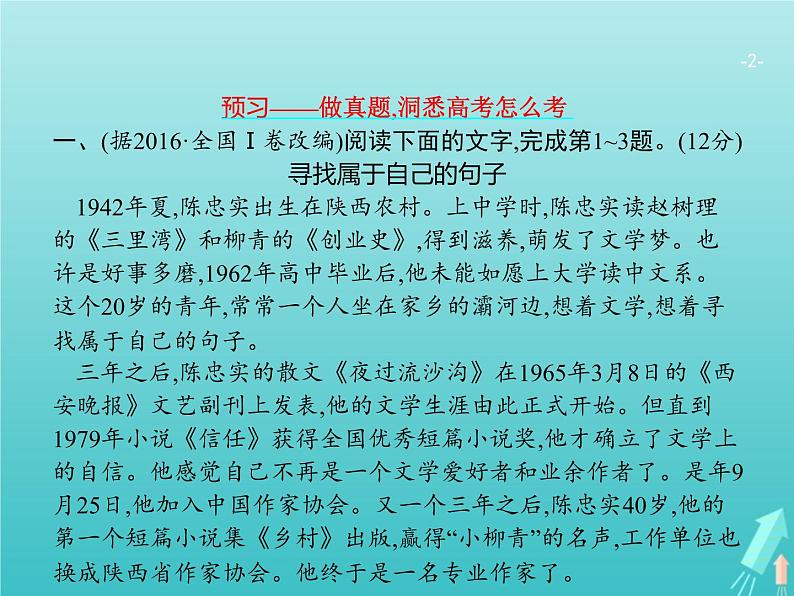 -2-

预习——做真题,洞悉高考怎么考

一、(据2016·全国Ⅰ卷改编)阅读下面的文字,完成第1~3题。(12分)

寻找属于自己的句子

1942年夏,陈忠实出生在陕西农村。上中学时,陈忠实读赵树理的《三里湾》和柳青的《创业史》,得到滋养,萌发了文学梦。也许是好事多磨,1962年高中毕业后,他未能如愿上大学读中文系。这个20岁的青年,常常一个人坐在家乡的灞河边,想着文学,想着寻找属于自己的句子。

三年之后,陈忠实的散文《夜过流沙沟》在1965年3月8日的《西安晚报》文艺副刊上发表,他的文学生涯由此正式开始。但直到1979年小说《信任》获得全国优秀短篇小说奖,他才确立了文学上的自信。他感觉自己不再是一个文学爱好者和业余作者了。是年9月25日,他加入中国作家协会。又一个三年之后,陈忠实40岁,他的第一个短篇小说集《乡村》出版,赢得“小柳青”的名声,工作单位也换成陕西省作家协会。他终于是一名专业作家了。